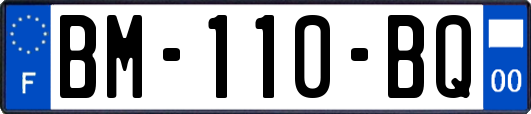 F
BM-110-BQ
00